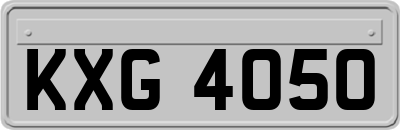 KXG 4050